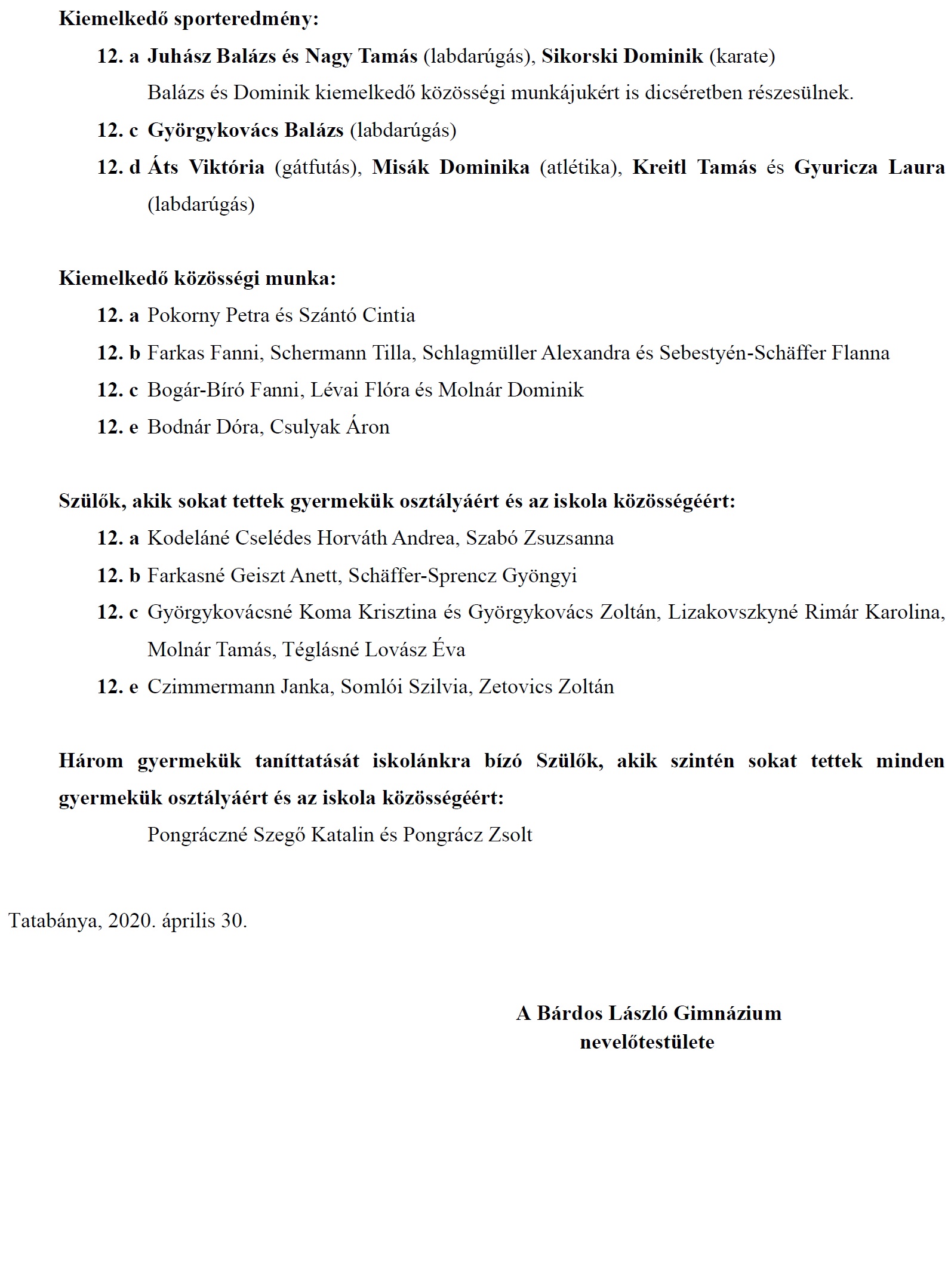 Kiemelkedő sporteredmény:

12. a Juhász Balázs és Nagy Tamás (labdarúgás), Sikorski Dominik (karate)
Balázs és Dominik kiemelkedő közösségi munkájukért is dicséretben részesülnek.

12. c Györgykovács Balázs (labdarúgás)

12. d Áts Viktória (gátfutás), Misák Dominika (atlétika), Kreitl Tamás és Gyuricza Laura (labdarúgás)

Kiemelkedő közösségi munka:

12. a Pokorny Petra és Szántó Cintia

12. b Farkas Fanni, Schermann Tilla, Schlagmüller Alexandra és Sebestyén-Schäffer Flanna

12. c Bogár-Bíró Fanni, Lévai Flóra és Molnár Dominik

12. e Bodnár Dóra, Csulyak Áron

Szülők, akik sokat tettek gyermekük osztályáért és az iskola közösségéért:

12. a Kodeláné Cselédes Horváth Andrea, Szabó Zsuzsanna

12. b Farkasné Geiszt Anett, Schäffer-Sprencz Gyöngyi

12. c Györgykovácsné Koma Krisztina és Györgykovács Zoltán, Lizakovszkyné Rimár Karolina, Molnár Tamás, Téglásné Lovász Éva

12. e Czimmermann Janka, Somlói Szilvia, Zetovics Zoltán

Három gyermekük taníttatását iskolánkra bízó Szülők, akik szintén sokat tettek minden gyermekük osztályáért és az iskola közösségéért:

Pongráczné Szegő Katalin és Pongrácz Zsolt

Tatabánya, 2020. április 30.

A Bárdos László Gimnázium
nevelőtestülete